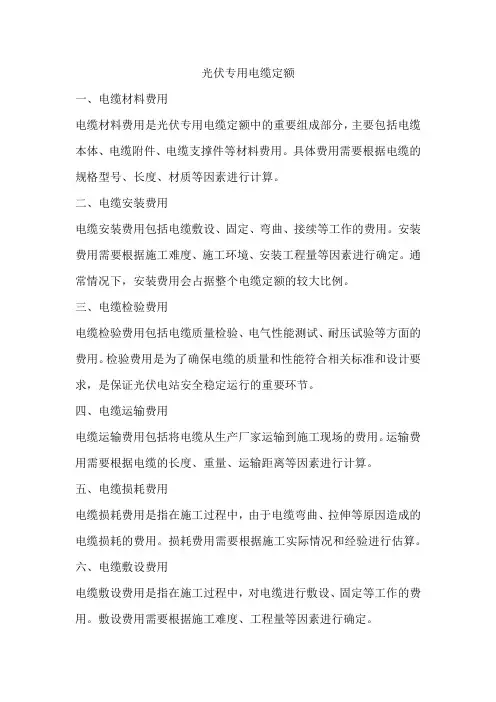 光伏专用电缆定额

一、电缆材料费用

电缆材料费用是光伏专用电缆定额中的重要组成部分，主要包括电缆本体、电缆附件、电缆支撑件等材料费用。具体费用需要根据电缆的规格型号、长度、材质等因素进行计算。

二、电缆安装费用

电缆安装费用包括电缆敷设、固定、弯曲、接续等工作的费用。安装费用需要根据施工难度、施工环境、安装工程量等因素进行确定。通常情况下，安装费用会占据整个电缆定额的较大比例。

三、电缆检验费用

电缆检验费用包括电缆质量检验、电气性能测试、耐压试验等方面的费用。检验费用是为了确保电缆的质量和性能符合相关标准和设计要求，是保证光伏电站安全稳定运行的重要环节。

四、电缆运输费用

电缆运输费用包括将电缆从生产厂家运输到施工现场的费用。运输费用需要根据电缆的长度、重量、运输距离等因素进行计算。

五、电缆损耗费用

电缆损耗费用是指在施工过程中，由于电缆弯曲、拉伸等原因造成的电缆损耗的费用。损耗费用需要根据施工实际情况和经验进行估算。

六、电缆敷设费用

电缆敷设费用是指在施工过程中，对电缆进行敷设、固定等工作的费用。敷设费用需要根据施工难度、工程量等因素进行确定。